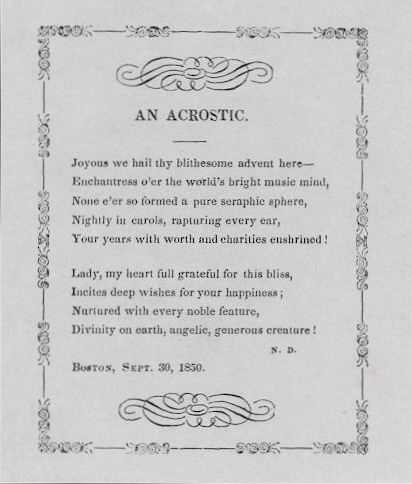 AN ACROSTIC.

Joyous we hail thy blithesome advent here—
Enchantress o'er the world's bright music mind,
None e'er so formed a pure seraphic sphere,
Nightly in carols, rapturing every ear,
Your years with worth and charities enshrined!

Lady, my heart full grateful for this bliss,
Incites deep wishes for your happiness;
Nurtured with every noble feature,
Divinity on earth, angelic, generous creature!

N. D.

Boston, Sept. 30, 1850.